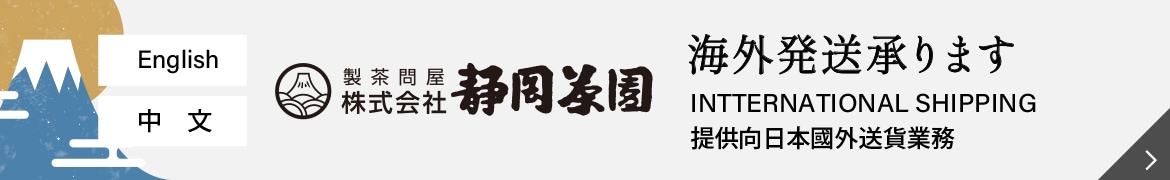 English

中 文

製茶問屋
株式会社 静岡茶園

海外発送承ります
INTTERNATIONAL SHIPPING
提供向日本國外送貨業務